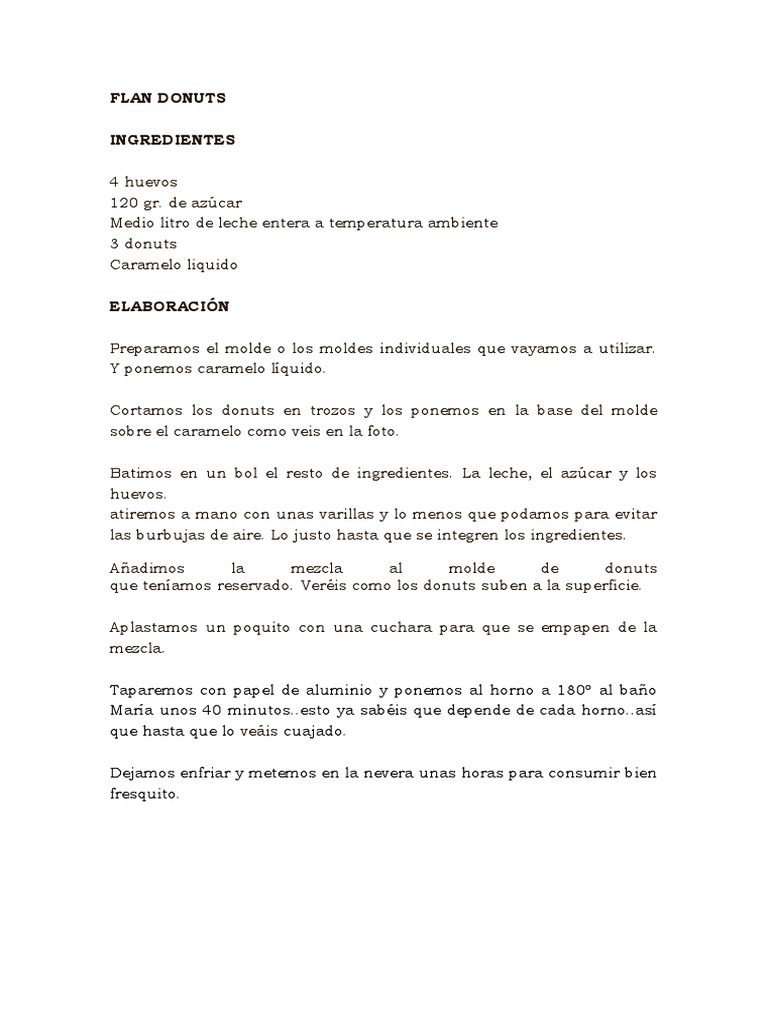 FLAN DONUTS

INGREDIENTES

4 huevos
120 gr. de azúcar
Medio litro de leche entera a temperatura ambiente
3 donuts
Caramelo liquido

ELABORACIÓN

Preparamos el molde o los moldes individuales que vayamos a utilizar. Y ponemos caramelo líquido.

Cortamos los donuts en trozos y los ponemos en la base del molde sobre el caramelo como veis en la foto.

Batimos en un bol el resto de ingredientes. La leche, el azúcar y los huevos.
atiremos a mano con unas varillas y lo menos que podamos para evitar las burbujas de aire. Lo justo hasta que se integren los ingredientes.

Añadimos la mezcla al molde de donuts que teníamos reservado. Veréis como los donuts suben a la superficie.

Aplastamos un poquito con una cuchara para que se empapen de la mezcla.

Taparemos con papel de aluminio y ponemos al horno a 180º al baño María unos 40 minutos..esto ya sabéis que depende de cada horno..así que hasta que lo veáis cuajado.

Dejamos enfriar y metemos en la nevera unas horas para consumir bien fresquito.